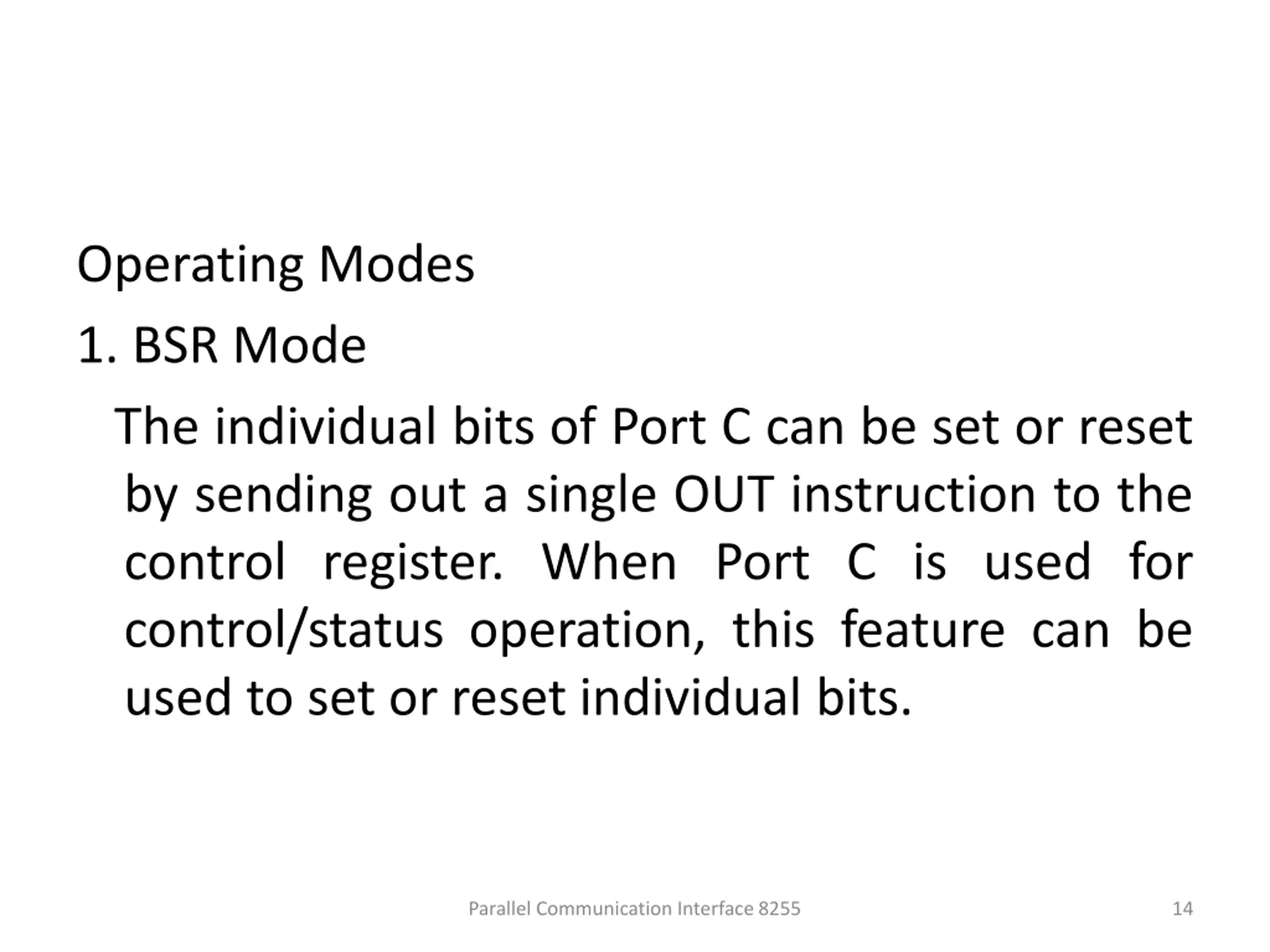 Operating Modes

1. BSR Mode

The individual bits of Port C can be set or reset by sending out a single OUT instruction to the control register. When Port C is used for control/status operation, this feature can be used to set or reset individual bits.

Parallel Communication Interface 8255

14